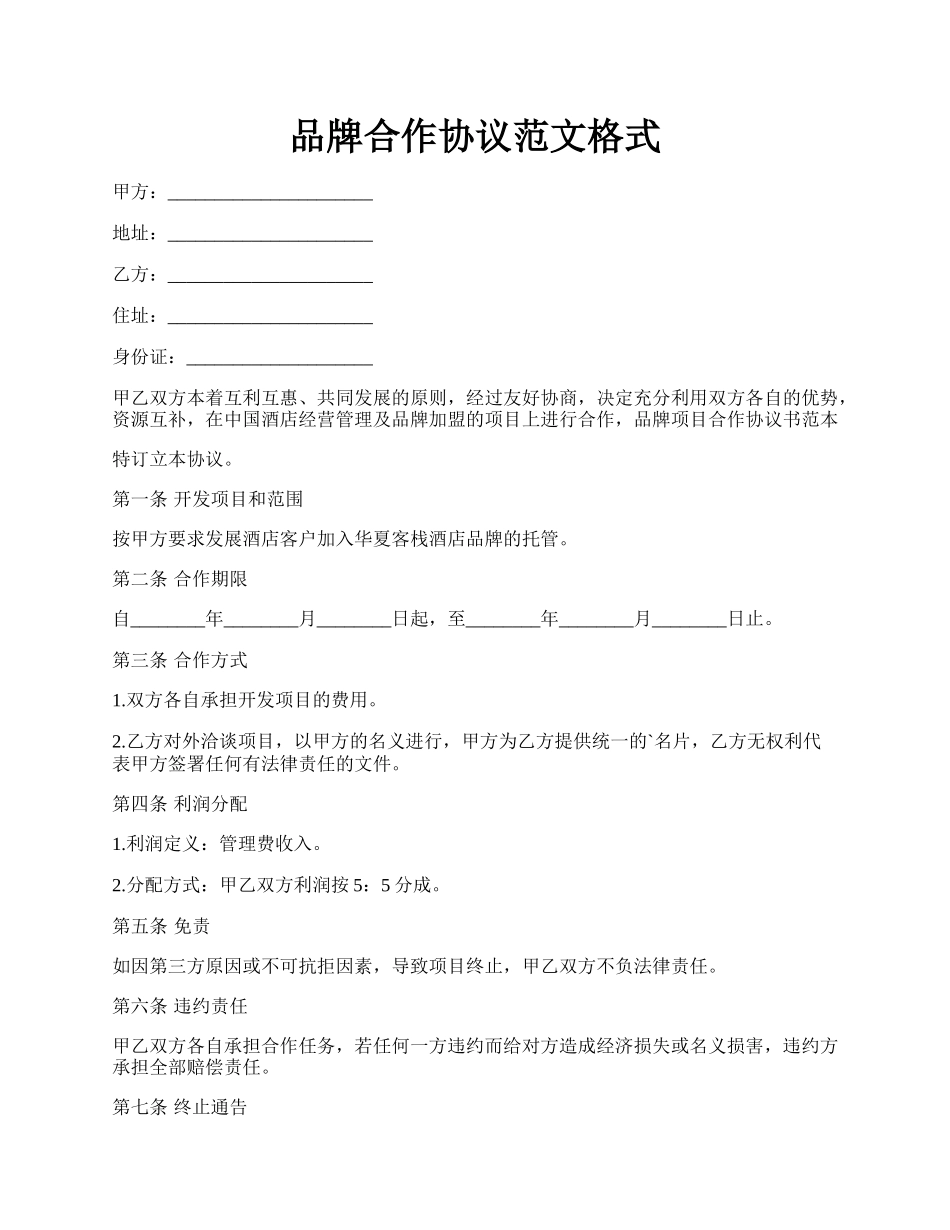 品牌合作协议范文格式

甲方：______________________

地址：______________________

乙方：______________________

住址：______________________

身份证：____________________

甲乙双方本着互利互惠、共同发展的原则，经过友好协商，决定充分利用双方各自的优势，资源互补，在中国酒店经营管理及品牌加盟的项目上进行合作，品牌项目合作协议书范本

特订立本协议。

第一条 开发项目和范围

按甲方要求发展酒店客户加入华夏客栈酒店品牌的托管。

第二条 合作期限

自________年________月________日起，至________年________月________日止。

第三条 合作方式

1.双方各自承担开发项目的费用。

2.乙方对外洽谈项目，以甲方的名义进行，甲方为乙方提供统一的`名片，乙方无权利代表甲方签署任何有法律责任的文件。

第四条 利润分配

1.利润定义：管理费收入。

2.分配方式：甲乙双方利润按 5：5 分成。

第五条 免责

如因第三方原因或不可抗拒因素，导致项目终止，甲乙双方不负法律责任。

第六条 违约责任

甲乙双方各自承担合作任务，若任何一方违约而给对方造成经济损失或名义损害，违约方承担全部赔偿责任。

第七条 终止通告